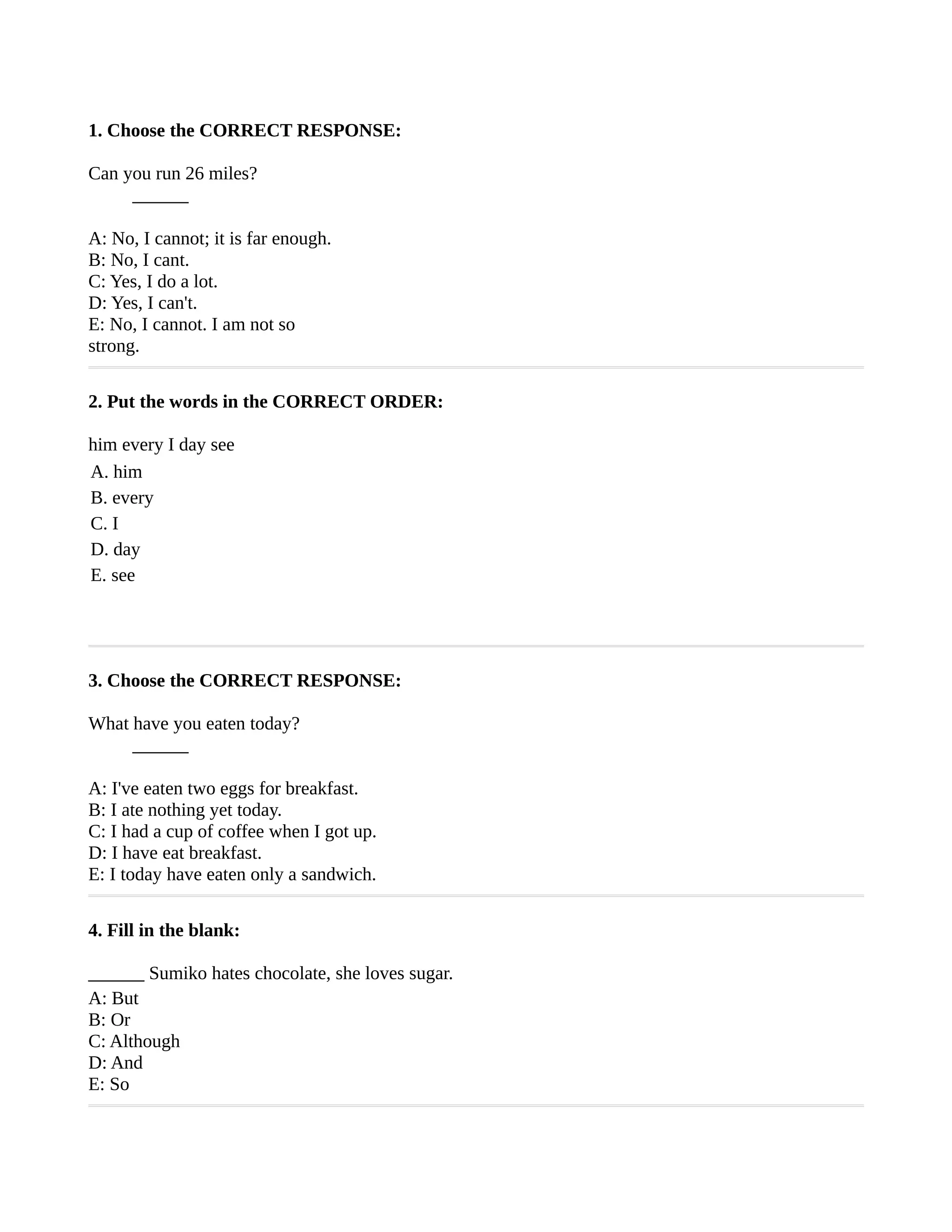 **1. Choose the CORRECT RESPONSE:**

Can you run 26 miles?

______

A: No, I cannot; it is far enough.
B: No, I cant.
C: Yes, I do a lot.
D: Yes, I can't.
E: No, I cannot. I am not so strong.

**2. Put the words in the CORRECT ORDER:**

him every I day see
A. him
B. every
C. I
D. day
E. see

**3. Choose the CORRECT RESPONSE:**

What have you eaten today?

______

A: I've eaten two eggs for breakfast.
B: I ate nothing yet today.
C: I had a cup of coffee when I got up.
D: I have eat breakfast.
E: I today have eaten only a sandwich.

**4. Fill in the blank:**

______ Sumiko hates chocolate, she loves sugar.
A: But
B: Or
C: Although
D: And
E: So